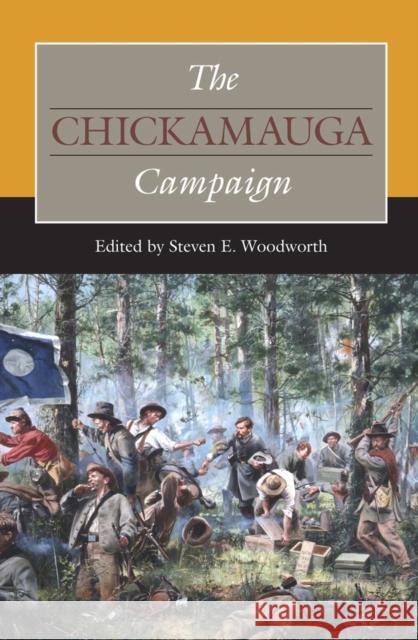 The
CHICKAMAUGA
Campaign

Edited by Steven E. Woodworth

KRAINA KSIĄŻEK